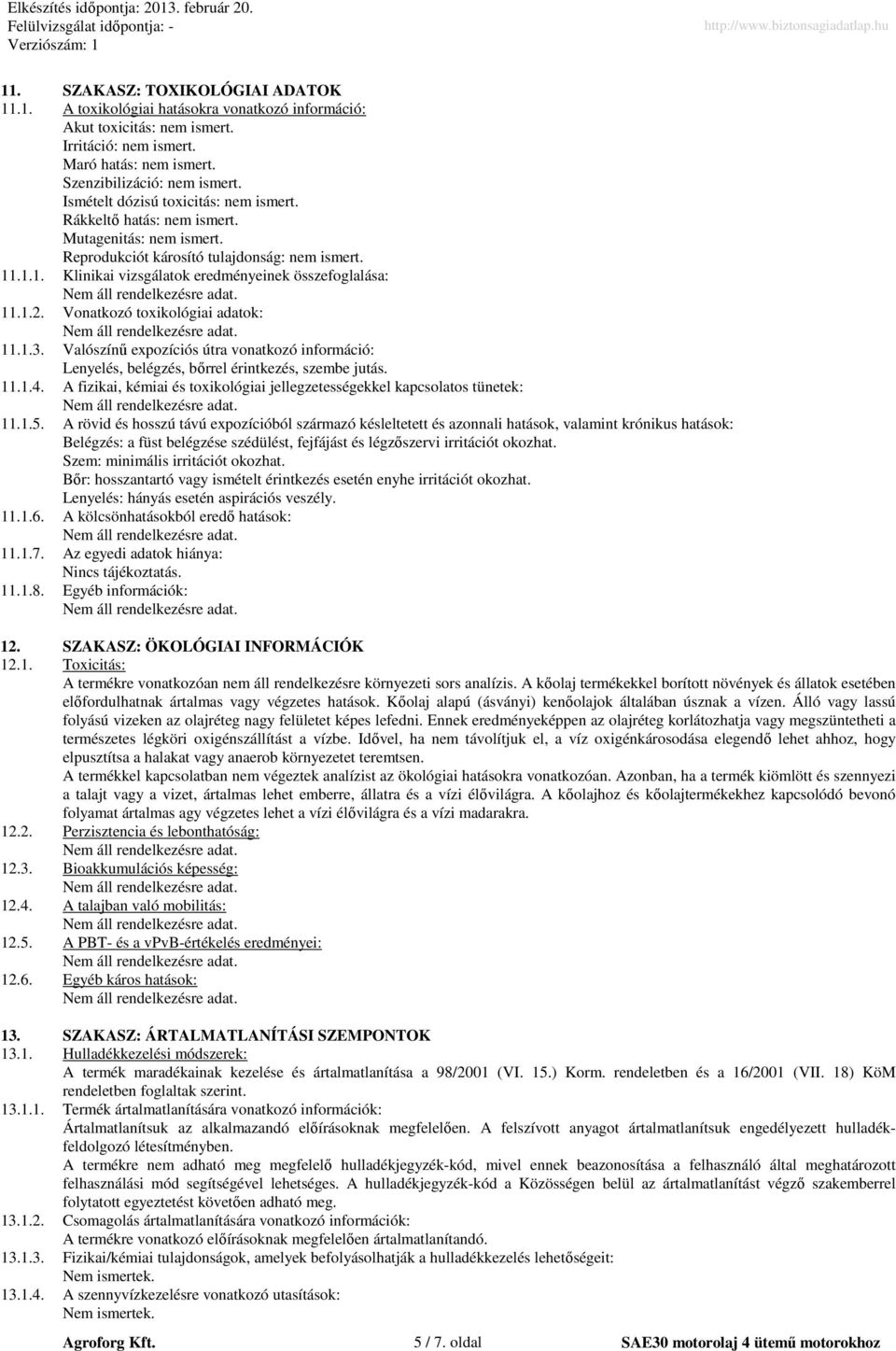 Elkészítés időpontja: 2013. február 20.
Felülvizsgálat időpontja: -
Verziószám: 1
http://www.biztonsagiadatlap.hu

11. SZAKASZ: TOXIKOLÓGIAI ADATOK
11.1. A toxikológiai hatásokra vonatkozó információ:
Akut toxicitás: nem ismert.
Irritáció: nem ismert.
Maró hatás: nem ismert.
Szenzibilizáció: nem ismert.
Ismételt dózisú toxicitás: nem ismert.
Rákkeltő hatás: nem ismert.
Mutagenitás: nem ismert.
Reprodukciót károsító tulajdonság: nem ismert.
11.1.1. Klinikai vizsgálatok eredményeinek összefoglalása:
Nem áll rendelkezésre adat.
11.1.2. Vonatkozó toxikológiai adatok:
Nem áll rendelkezésre adat.
11.1.3. Valószínű expozíciós útra vonatkozó információ:
Lenyelés, belégzés, bőrrel érintkezés, szembe jutás.
11.1.4. A fizikai, kémiai és toxikológiai jellegzetességekkel kapcsolatos tünetek:
Nem áll rendelkezésre adat.
11.1.5. A rövid és hosszú távú expozícióból származó késleltetett és azonnali hatások, valamint krónikus hatások:
Belégzés: a füst belégzése szédülést, fejfájást és légzőszervi irritációt okozhat.
Szem: minimális irritációt okozhat.
Bőr: hosszantartó vagy ismételt érintkezés esetén enyhe irritációt okozhat.
Lenyelés: hányás esetén aspirációs veszély.
11.1.6. A kölcsönhatásokból eredő hatások:
Nem áll rendelkezésre adat.
11.1.7. Az egyedi adatok hiánya:
Nincs tájékoztatás.
11.1.8. Egyéb információk:
Nem áll rendelkezésre adat.

12. SZAKASZ: ÖKOLÓGIAI INFORMÁCIÓK
12.1. Toxicitás:
A termékre vonatkozóan nem áll rendelkezésre környezeti sors analízis. A kőolaj termékekkel borított növények és állatok esetében előfordulhatnak ártalmas vagy végzetes hatások. Kőolaj alapú (ásványi) kenőolajok általában úsznak a vízen. Álló vagy lassú folyású vizeken az olajréteg nagy felületet képes lefedni. Ennek eredményeképpen az olajréteg korlátozhatja vagy megszüntetheti a természetes légköri oxigénszállítást a vízbe. Idővel, ha nem távolítjuk el, a víz oxigénkárosodása elegendő lehet ahhoz, hogy elpusztítsa a halakat vagy anaerob környezetet teremtsen.
A termékkel kapcsolatban nem végeztek analízist az ökológiai hatásokra vonatkozóan. Azonban, ha a termék kiömlött és szennyezi a talajt vagy a vizet, ártalmas lehet emberre, állatra és a vízi élővilágra. A kőolajhoz és kőolajtermékekhez kapcsolódó bevonó folyamat ártalmas agy végzetes lehet a vízi élővilágra és a vízi madarakra.
12.2. Perzisztencia és lebonthatóság:
Nem áll rendelkezésre adat.
12.3. Bioakkumulációs képesség:
Nem áll rendelkezésre adat.
12.4. A talajban való mobilitás:
Nem áll rendelkezésre adat.
12.5. A PBT- és a vPvB-értékelés eredményei:
Nem áll rendelkezésre adat.
12.6. Egyéb káros hatások:
Nem áll rendelkezésre adat.

13. SZAKASZ: ÁRTALMATLANÍTÁSI SZEMPONTOK
13.1. Hulladékkezelési módszerek:
A termék maradékainak kezelése és ártalmatlanítása a 98/2001 (VI. 15.) Korm. rendeletben és a 16/2001 (VII. 18) KöM rendeletben foglaltak szerint.
13.1.1. Termék ártalmatlanítására vonatkozó információk:
Ártalmatlanítsuk az alkalmazandó előírásoknak megfelelően. A felszívott anyagot ártalmatlanítsuk engedélyezett hulladékfeldolgozó létesítményben.
A termékre nem adható meg megfelelő hulladékjegyzék-kód, mivel ennek beazonosítása a felhasználó által meghatározott felhasználási mód segítségével lehetséges. A hulladékjegyzék-kód a Közösségen belül az ártalmatlanítást végző szakemberrel folytatott egyeztetést követően adható meg.
13.1.2. Csomagolás ártalmatlanítására vonatkozó információk:
A termékre vonatkozó előírásoknak megfelelően ártalmatlanítandó.
13.1.3. Fizikai/kémiai tulajdonságok, amelyek befolyásolhatják a hulladékkezelés lehetőségeit:
Nem ismertek.
13.1.4. A szennyvízkezelésre vonatkozó utasítások:
Nem ismertek.

Agroforg Kft. 5 / 7. oldal SAE30 motorolaj 4 ütemű motorokhoz